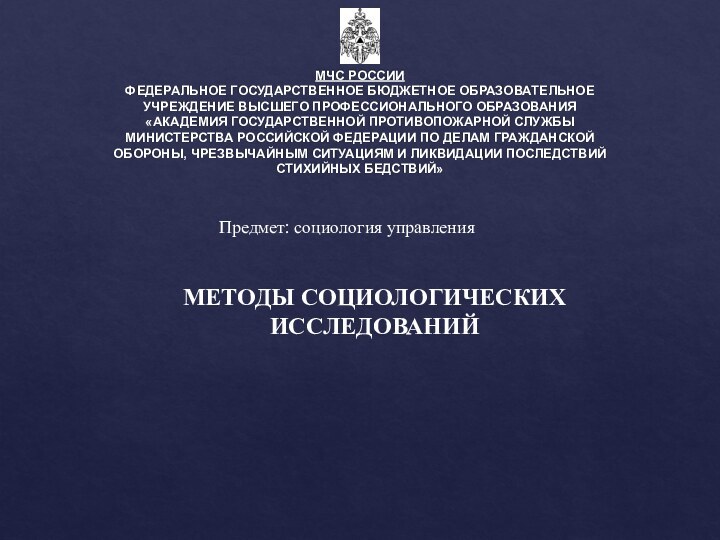 МЧС РОССИИ
ФЕДЕРАЛЬНОЕ ГОСУДАРСТВЕННОЕ БЮДЖЕТНОЕ ОБРАЗОВАТЕЛЬНОЕ УЧРЕЖДЕНИЕ ВЫСШЕГО ПРОФЕССИОНАЛЬНОГО ОБРАЗОВАНИЯ «АКАДЕМИЯ ГОСУДАРСТВЕННОЙ ПРОТИВОПОЖАРНОЙ СЛУЖБЫ МИНИСТЕРСТВА РОССИЙСКОЙ ФЕДЕРАЦИИ ПО ДЕЛАМ ГРАЖДАНСКОЙ ОБОРОНЫ, ЧРЕЗВЫЧАЙНЫМ СИТУАЦИЯМ И ЛИКВИДАЦИИ ПОСЛЕДСТВИЙ СТИХИЙНЫХ БЕДСТВИЙ»

Предмет: социология управления

МЕТОДЫ СОЦИОЛОГИЧЕСКИХ ИССЛЕДОВАНИЙ